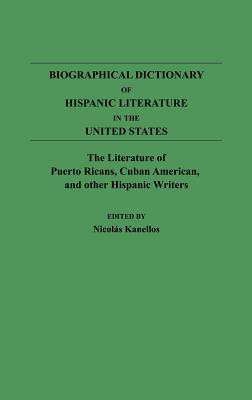 BIOGRAPHICAL DICTIONARY
OF
HISPANIC LITERATURE
IN THE
UNITED STATES

The Literature of Puerto Ricans, Cuban American, and other Hispanic Writers

EDITED BY
Nicolás Kanellos